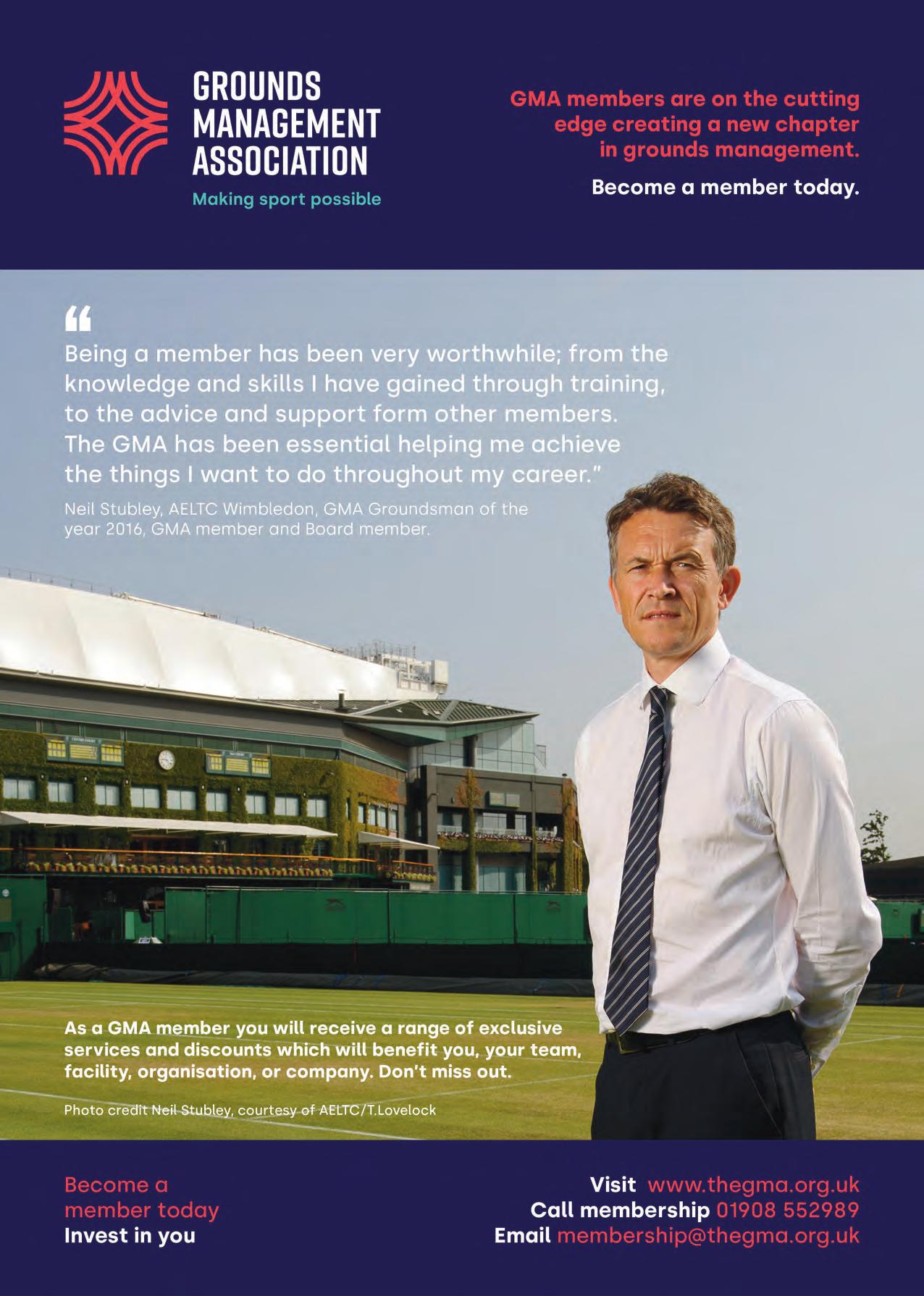 GROUNDS MANAGEMENT ASSOCIATION

Making sport possible

GMA members are on the cutting edge creating a new chapter in grounds management.

Become a member today.

“

Being a member has been very worthwhile; from the knowledge and skills I have gained through training, to the advice and support form other members. The GMA has been essential helping me achieve the things I want to do throughout my career.”

Neil Stubley, AELTC Wimbledon, GMA Groundsman of the year 2016, GMA member and Board member.

As a GMA member you will receive a range of exclusive services and discounts which will benefit you, your team, facility, organisation, or company. Don't miss out.

Photo credit Neil Stubley, courtesy of AELTC/T.Lovelock

Become a member today
Invest in you

Visit www.thegma.org.uk
Call membership 01908 552989
Email membership@thegma.org.uk